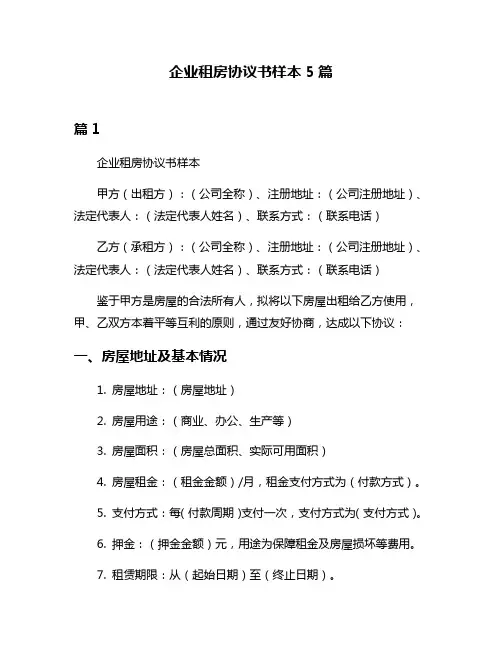 企业租房协议书样本 5 篇

篇 1

企业租房协议书样本

甲方（出租方）：（公司全称）、注册地址：（公司注册地址）、法定代表人：（法定代表人姓名）、联系方式：（联系电话）

乙方（承租方）：（公司全称）、注册地址：（公司注册地址）、法定代表人：（法定代表人姓名）、联系方式：（联系电话）

鉴于甲方是房屋的合法所有人，拟将以下房屋出租给乙方使用，甲、乙双方本着平等互利的原则，通过友好协商，达成以下协议：

一、房屋地址及基本情况

1. 房屋地址：（房屋地址）

2. 房屋用途：（商业、办公、生产等）

3. 房屋面积：（房屋总面积、实际可用面积）

4. 房屋租金：（租金金额）/月，租金支付方式为（付款方式）。

5. 支付方式：每（付款周期）支付一次，支付方式为（支付方式）。

6. 押金：（押金金额）元，用途为保障租金及房屋损坏等费用。

7. 租赁期限：从（起始日期）至（终止日期）。